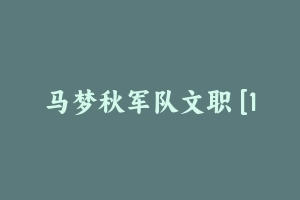 马梦秋军队文职 [1